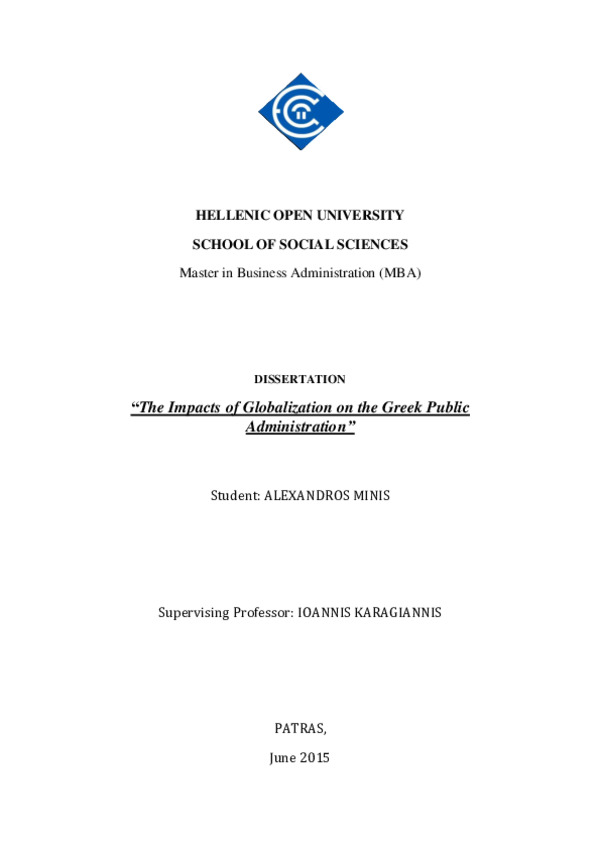 HELLENIC OPEN UNIVERSITY

SCHOOL OF SOCIAL SCIENCES

Master in Business Administration (MBA)

DISSERTATION

“The Impacts of Globalization on the Greek Public Administration”

Student: ALEXANDROS MINIS

Supervising Professor: IOANNIS KARAGIANNIS

PATRAS,

June 2015